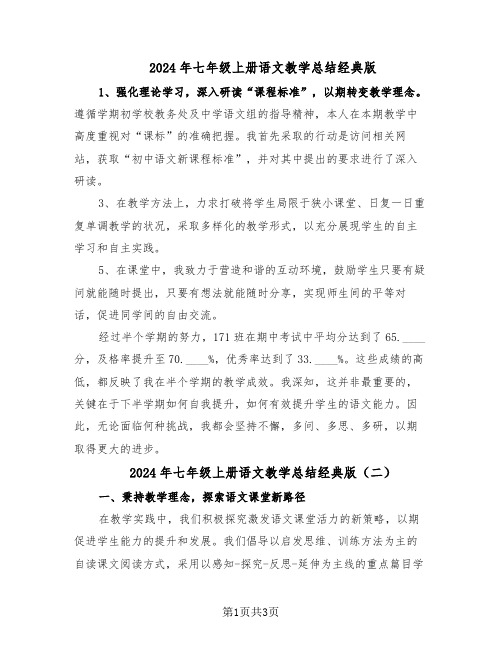 2024 年七年级上册语文教学总结经典版

1、强化理论学习，深入研读“课程标准”，以期转变教学理念。

遵循学期初学校教务处及中学语文组的指导精神，本人在本期教学中高度重视对“课标”的准确把握。我首先采取的行动是访问相关网站，获取“初中语文新课程标准”，并对其中提出的要求进行了深入研读。

3、在教学方法上，力求打破将学生局限于狭小课堂、日复一日重复单调教学的状况，采取多样化的教学形式，以充分展现学生的自主学习和自主实践。

5、在课堂中，我致力于营造和谐的互动环境，鼓励学生只要有疑问就能随时提出，只要有想法就能随时分享，实现师生间的平等对话，促进同学间的自由交流。

经过半个学期的努力，171 班在期中考试中平均分达到了 65.____分，及格率提升至 70.____%，优秀率达到了 33.____%。这些成绩的高低，都反映了我在半个学期的教学成效。我深知，这并非最重要的，关键在于下半学期如何自我提升，如何有效提升学生的语文能力。因此，无论面临何种挑战，我都会坚持不懈，多问、多思、多研，以期取得更大的进步。

2024 年七年级上册语文教学总结经典版（二）

一、秉持教学理念，探索语文课堂新路径

在教学实践中，我们积极探究激发语文课堂活力的新策略，以期促进学生能力的提升和发展。我们倡导以启发思维、训练方法为主的自读课文阅读方式，采用以感知-探究-反思-延伸为主线的重点篇目学

第1页共3页